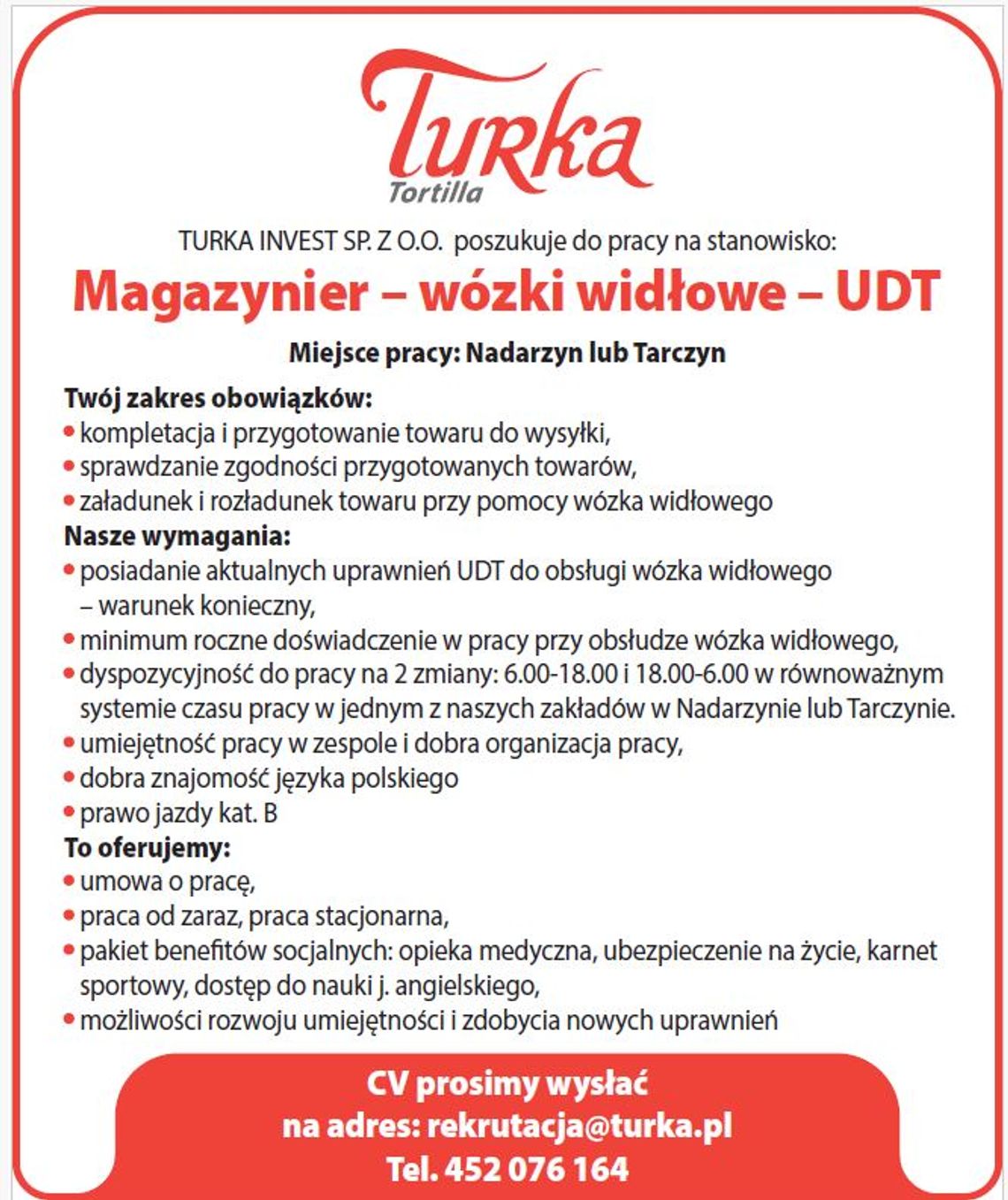 Turka
Tortilla

TURKA INVEST SP. Z O.O. poszukuje do pracy na stanowisko:

Magazynier – wózki widłowe – UDT

Miejsce pracy: Nadarzyn lub Tarczyn

Twój zakres obowiązków:
• kompletacja i przygotowanie towaru do wysyłki,
• sprawdzanie zgodności przygotowanych towarów,
• załadunek i rozładunek towaru przy pomocy wózka widłowego

Nasze wymagania:
• posiadanie aktualnych uprawnień UDT do obsługi wózka widłowego – warunek konieczny,
• minimum roczne doświadczenie w pracy przy obsłudze wózka widłowego,
• dyspozycyjność do pracy na 2 zmiany: 6.00-18.00 i 18.00-6.00 w równoważnym systemie czasu pracy w jednym z naszych zakładów w Nadarzynie lub Tarczynie.
• umiejętność pracy w zespole i dobra organizacja pracy,
• dobra znajomość języka polskiego
• prawo jazdy kat. B

To oferujemy:
• umowa o pracę,
• praca od zaraz, praca stacjonarna,
• pakiet benefitów socjalnych: opieka medyczna, ubezpieczenie na życie, karnet sportowy, dostęp do nauki j. angielskiego,
• możliwości rozwoju umiejętności i zdobycia nowych uprawnień

CV prosimy wysłać
na adres: rekrutacja@turka.pl
Tel. 452 076 164